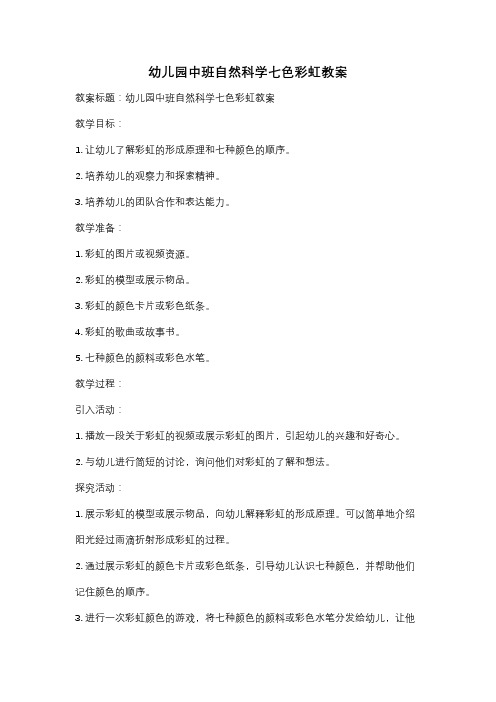 幼儿园中班自然科学七色彩虹教案

教案标题：幼儿园中班自然科学七色彩虹教案

教学目标：

1. 让幼儿了解彩虹的形成原理和七种颜色的顺序。

2. 培养幼儿的观察力和探索精神。

3. 培养幼儿的团队合作和表达能力。

教学准备：

1. 彩虹的图片或视频资源。

2. 彩虹的模型或展示物品。

3. 彩虹的颜色卡片或彩色纸条。

4. 彩虹的歌曲或故事书。

5. 七种颜色的颜料或彩色水笔。

教学过程：

引入活动：

1. 播放一段关于彩虹的视频或展示彩虹的图片，引起幼儿的兴趣和好奇心。

2. 与幼儿进行简短的讨论，询问他们对彩虹的了解和想法。

探究活动：

1. 展示彩虹的模型或展示物品，向幼儿解释彩虹的形成原理。可以简单地介绍阳光经过雨滴折射形成彩虹的过程。

2. 通过展示彩虹的颜色卡片或彩色纸条，引导幼儿认识七种颜色，并帮助他们记住颜色的顺序。

3. 进行一次彩虹颜色的游戏，将七种颜色的颜料或彩色水笔分发给幼儿，让他